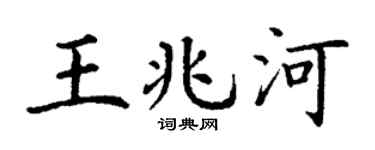 王兆河

词典网